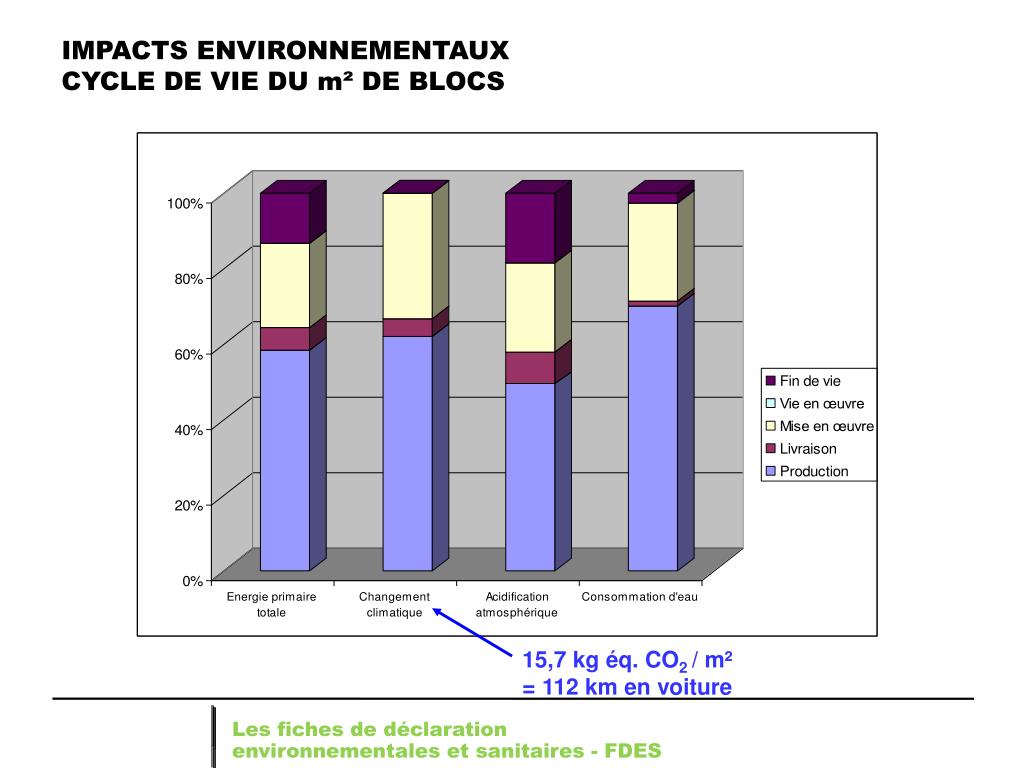 IMPACTS ENVIRONNEMENTAUX
CYCLE DE VIE DU m² DE BLOCS

100%
80%
60%
40%
20%
0%

Energie primaire totale
Changement climatique
Acidification atmosphérique
Consommation d'eau

Fin de vie
Vie en œuvre
Mise en œuvre
Livraison
Production

15,7 kg éq. $CO_2$ / m²
= 112 km en voiture

Les fiches de déclaration environnementales et sanitaires - FDES